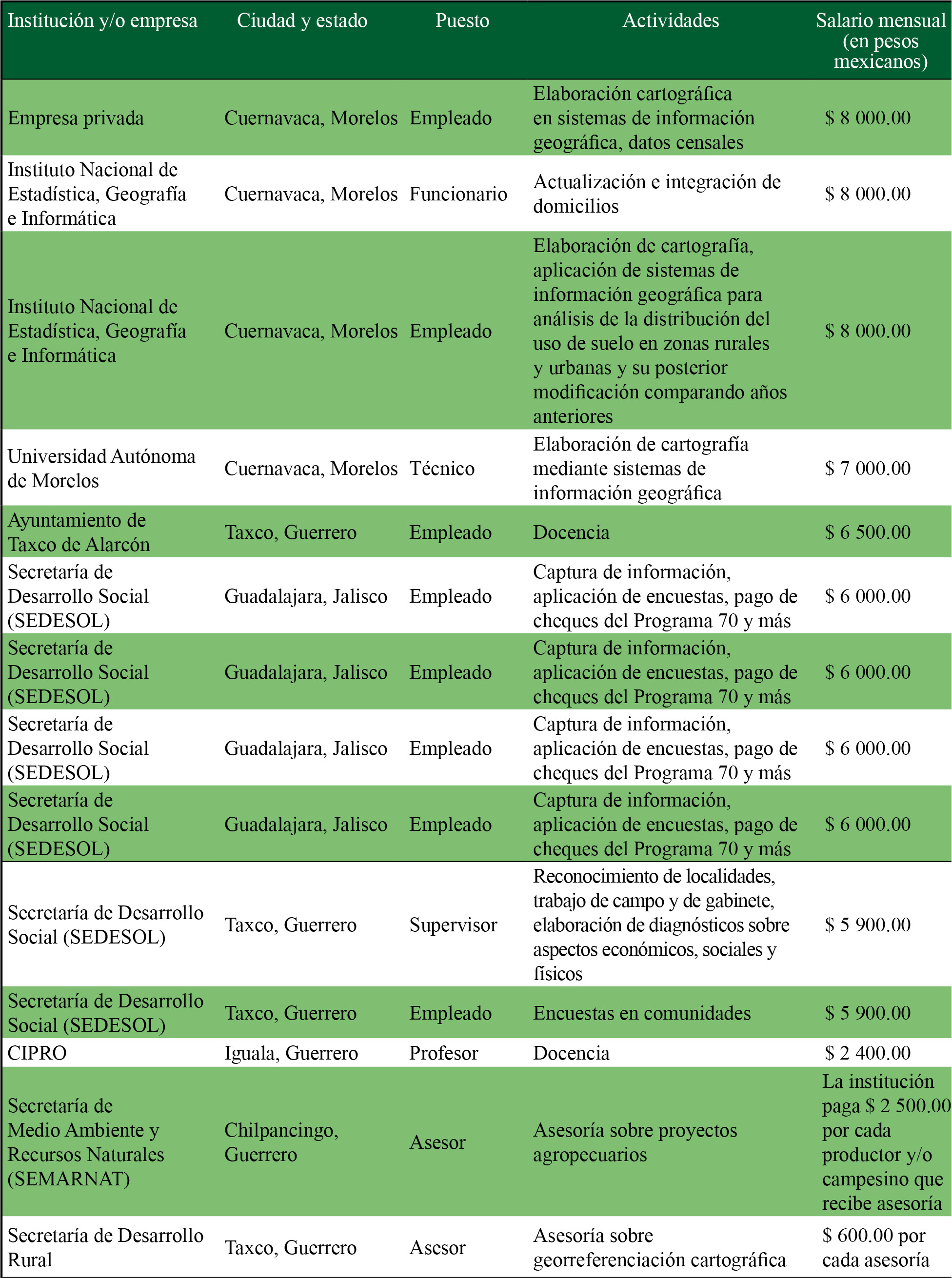 | Institución y/o empresa | Ciudad y estado | Puesto | Actividades | Salario mensual (en pesos mexicanos) |
|---|---|---|---|---|
| Empresa privada | Cuernavaca, Morelos | Empleado | Elaboración cartográfica en sistemas de información geográfica, datos censales | \$ 8 000.00 |
| Instituto Nacional de Estadística, Geografía e Informática | Cuernavaca, Morelos | Funcionario | Actualización e integración de domicilios | \$ 8 000.00 |
| Instituto Nacional de Estadística, Geografía e Informática | Cuernavaca, Morelos | Empleado | Elaboración de cartografía, aplicación de sistemas de información geográfica para análisis de la distribución del uso de suelo en zonas rurales y urbanas y su posterior modificación comparando años anteriores | \$ 8 000.00 |
| Universidad Autónoma de Morelos | Cuernavaca, Morelos | Técnico | Elaboración de cartografía mediante sistemas de información geográfica | \$ 7 000.00 |
| Ayuntamiento de Taxco de Alarcón | Taxco, Guerrero | Empleado | Docencia | \$ 6 500.00 |
| Secretaría de Desarrollo Social (SEDESOL) | Guadalajara, Jalisco | Empleado | Captura de información, aplicación de encuestas, pago de cheques del Programa 70 y más | \$ 6 000.00 |
| Secretaría de Desarrollo Social (SEDESOL) | Guadalajara, Jalisco | Empleado | Captura de información, aplicación de encuestas, pago de cheques del Programa 70 y más | \$ 6 000.00 |
| Secretaría de Desarrollo Social (SEDESOL) | Guadalajara, Jalisco | Empleado | Captura de información, aplicación de encuestas, pago de cheques del Programa 70 y más | \$ 6 000.00 |
| Secretaría de Desarrollo Social (SEDESOL) | Guadalajara, Jalisco | Empleado | Captura de información, aplicación de encuestas, pago de cheques del Programa 70 y más | \$ 6 000.00 |
| Secretaría de Desarrollo Social (SEDESOL) | Taxco, Guerrero | Supervisor | Reconocimiento de localidades, trabajo de campo y de gabinete, elaboración de diagnósticos sobre aspectos económicos, sociales y físicos | \$ 5 900.00 |
| Secretaría de Desarrollo Social (SEDESOL) | Taxco, Guerrero | Empleado | Encuestas en comunidades | \$ 5 900.00 |
| CIPRO | Iguala, Guerrero | Profesor | Docencia | \$ 2 400.00 |
| Secretaría de Medio Ambiente y Recursos Naturales (SEMARNAT) | Chilpancingo, Guerrero | Asesor | Asesoría sobre proyectos agropecuarios | La institución paga \$ 2 500.00 por cada productor y/o campesino que recibe asesoría |
| Secretaría de Desarrollo Rural | Taxco, Guerrero | Asesor | Asesoría sobre georreferenciación cartográfica | \$ 600.00 por cada asesoría |